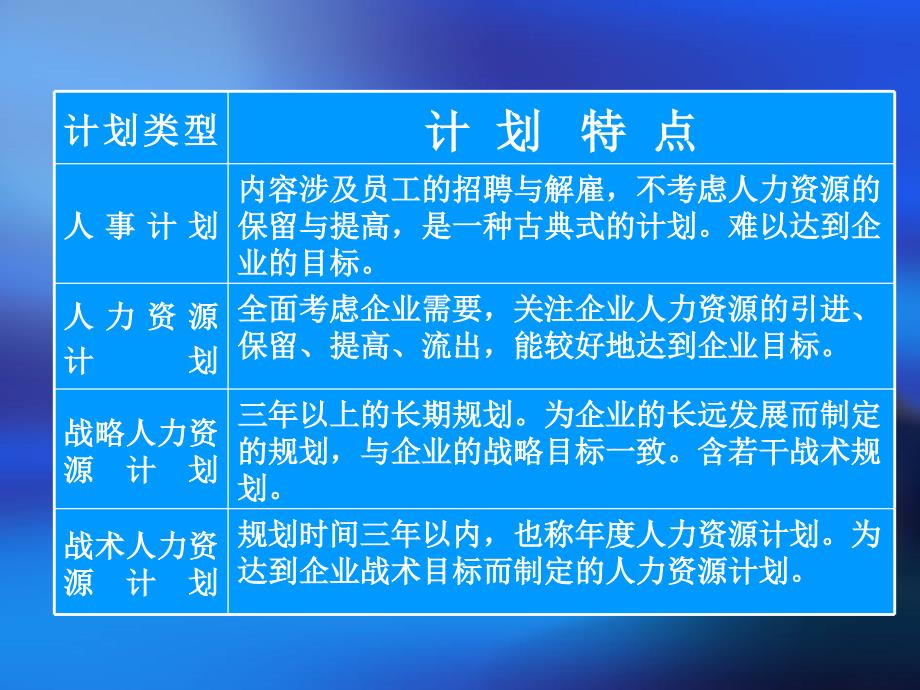 | 计划类型 | 计 划 特 点 |
|---|---|
| 人 事 计 划 | 内容涉及员工的招聘与解雇，不考虑人力资源的保留与提高，是一种古典式的计划。难以达到企业的目标。 |
| 人 力 资 源 计 划 | 全面考虑企业需要，关注企业人力资源的引进、保留、提高、流出，能较好地达到企业目标。 |
| 战略人力资源 计 划 | 三年以上的长期规划。为企业的长远发展而制定的规划，与企业的战略目标一致。含若干战术规划。 |
| 战术人力资源 计 划 | 规划时间三年以内，也称年度人力资源计划。为达到企业战术目标而制定的人力资源计划。 |